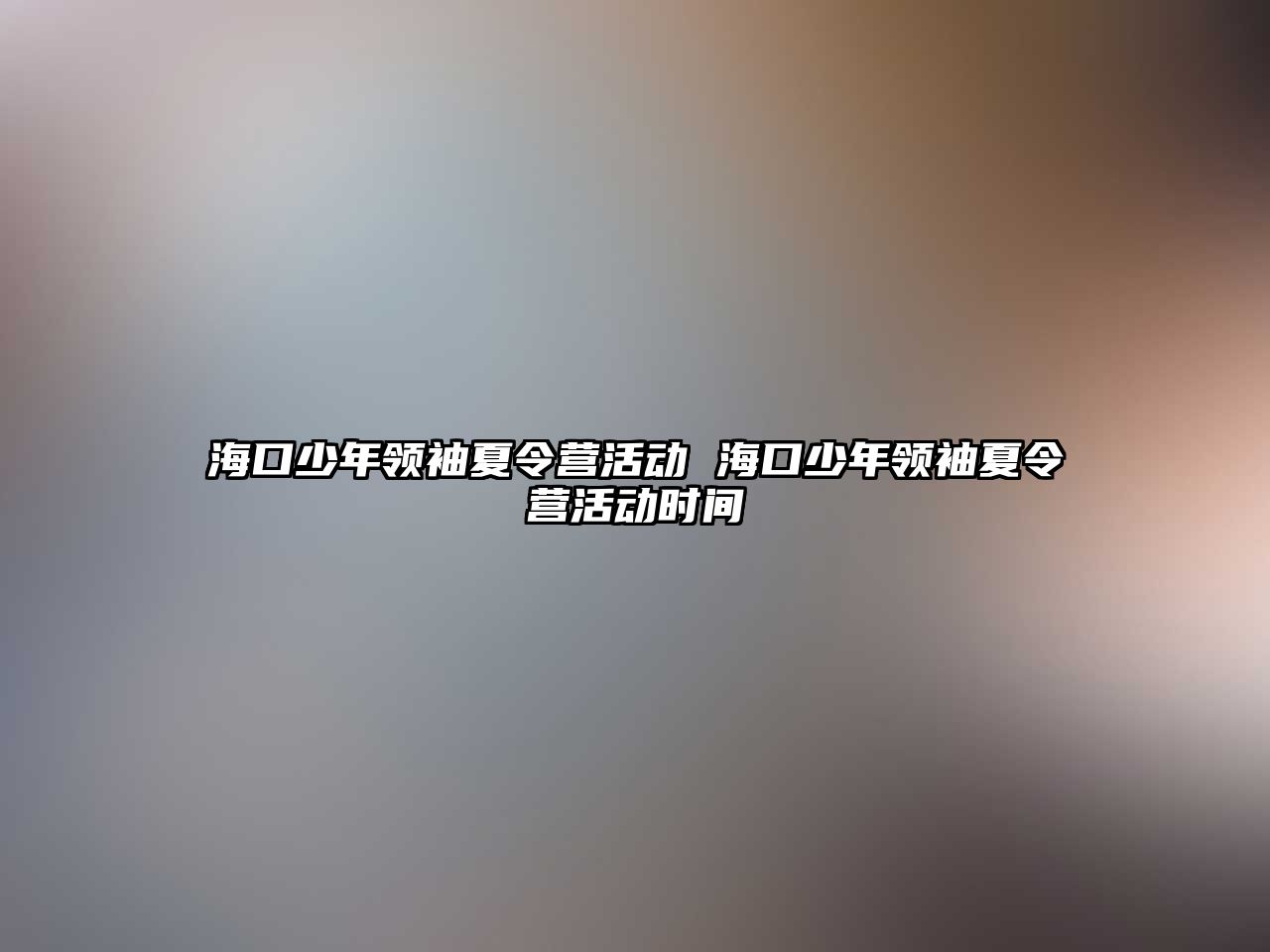 海口少年领袖夏令营活动 海口少年领袖夏令营活动时间